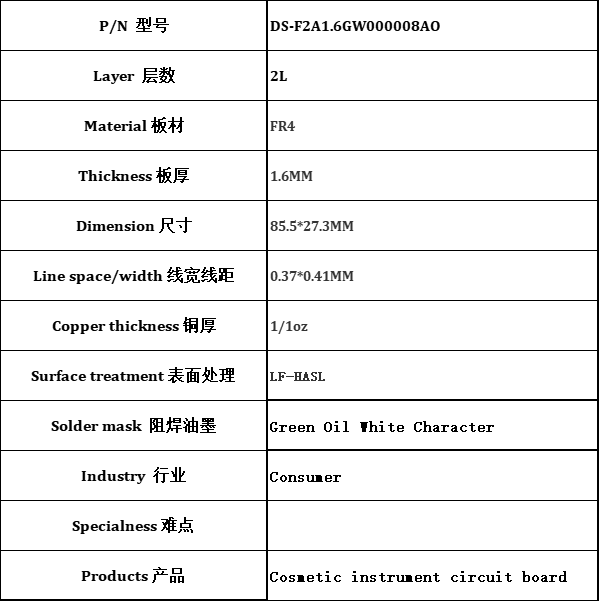 | P/N 型号 | DS-F2A1.6GW000008AO |
|---|---|
| Layer 层数 | 2L |
| Material 板材 | FR4 |
| Thickness 板厚 | 1.6MM |
| Dimension 尺寸 | 85.5*27.3MM |
| Line space/width 线宽线距 | 0.37*0.41MM |
| Copper thickness 铜厚 | 1/1oz |
| Surface treatment 表面处理 | LF-HASL |
| Solder mask 阻焊油墨 | Green Oil White Character |
| Industry 行业 | Consumer |
| Specialness 难点 | |
| Products 产品 | Cosmetic instrument circuit board |